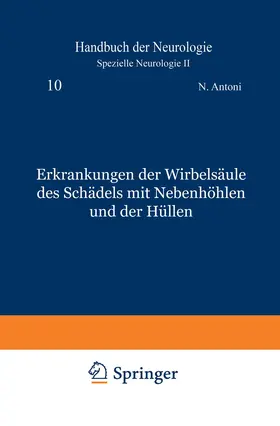 Handbuch der Neurologie
Spezielle Neurologie II

10

N. Antoni

Erkrankungen der Wirbelsäule des Schädels mit Nebenhöhlen und der Hüllen

Springer